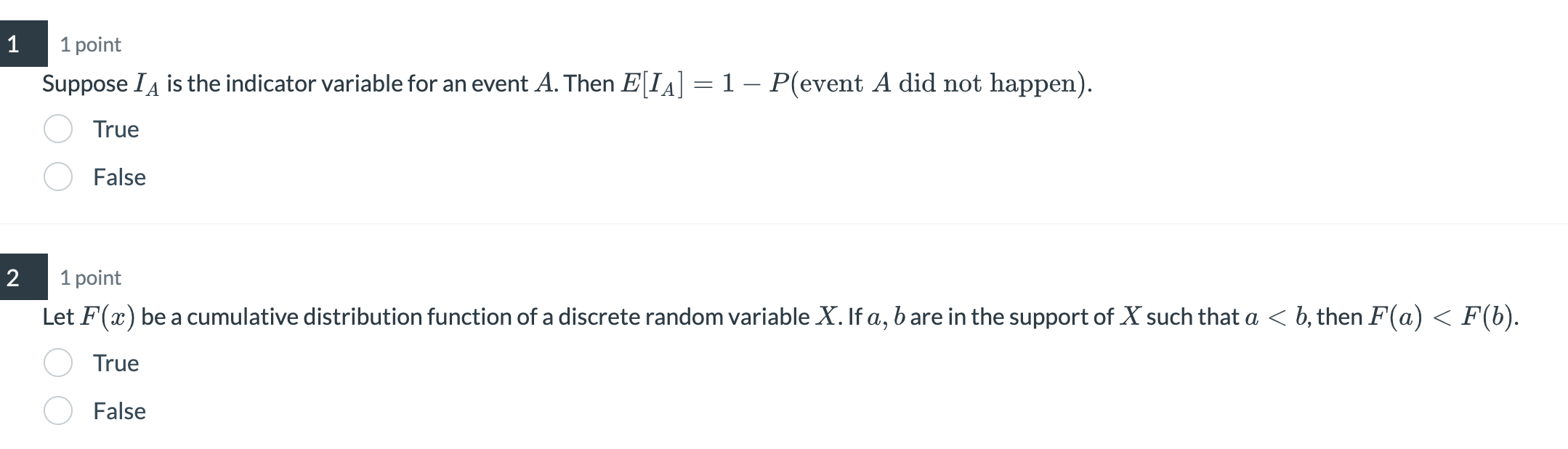 1

1 point

Suppose $I_A$ is the indicator variable for an event $A$. Then $E[I_A] = 1 - P(\text{event } A \text{ did not happen})$.

True

False

2

1 point

Let $F(x)$ be a cumulative distribution function of a discrete random variable $X$. If $a, b$ are in the support of $X$ such that $a < b$, then $F(a) < F(b)$.

True

False